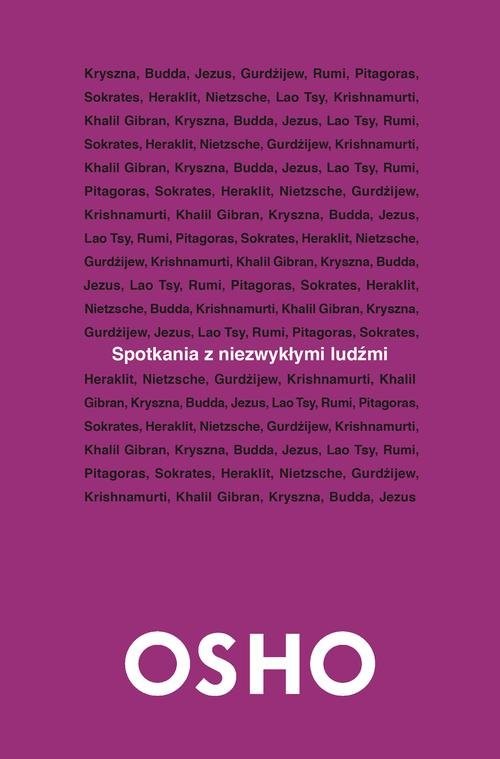 Kryszna, Budda, Jezus, Gurdżijew, Rumi, Pitagoras, Sokrates, Heraklit, Nietzsche, Lao Tsy, Krishnamurti, Khalil Gibran, Kryszna, Budda, Jezus, Lao Tsy, Rumi, Sokrates, Heraklit, Nietzsche, Gurdżijew, Krishnamurti, Khalil Gibran, Kryszna, Budda, Jezus, Lao Tsy, Rumi, Pitagoras, Sokrates, Heraklit, Nietzsche, Gurdżijew, Krishnamurti, Khalil Gibran, Kryszna, Budda, Jezus, Lao Tsy, Rumi, Pitagoras, Sokrates, Heraklit, Nietzsche, Gurdżijew, Krishnamurti, Khalil Gibran, Kryszna, Budda, Jezus, Lao Tsy, Rumi, Pitagoras, Sokrates, Heraklit, Nietzsche, Budda, Krishnamurti, Khalil Gibran, Kryszna, Gurdżijew, Jezus, Lao Tsy, Rumi, Pitagoras, Sokrates,

Spotkania z niezwykłymi ludźmi

Heraklit, Nietzsche, Gurdżijew, Krishnamurti, Khalil Gibran, Kryszna, Budda, Jezus, Lao Tsy, Rumi, Pitagoras, Sokrates, Heraklit, Nietzsche, Gurdżijew, Krishnamurti, Khalil Gibran, Kryszna, Budda, Jezus, Lao Tsy, Rumi, Pitagoras, Sokrates, Heraklit, Nietzsche, Gurdżijew, Krishnamurti, Khalil Gibran, Kryszna, Budda, Jezus

OSHO